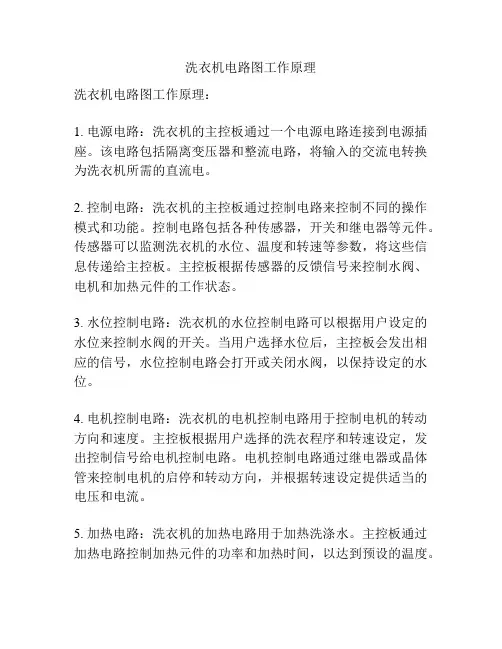 洗衣机电路图工作原理

洗衣机电路图工作原理：

1. 电源电路：洗衣机的主控板通过一个电源电路连接到电源插座。该电路包括隔离变压器和整流电路，将输入的交流电转换为洗衣机所需的直流电。

2. 控制电路：洗衣机的主控板通过控制电路来控制不同的操作模式和功能。控制电路包括各种传感器，开关和继电器等元件。传感器可以监测洗衣机的水位、温度和转速等参数，将这些信息传递给主控板。主控板根据传感器的反馈信号来控制水阀、电机和加热元件的工作状态。

3. 水位控制电路：洗衣机的水位控制电路可以根据用户设定的水位来控制水阀的开关。当用户选择水位后，主控板会发出相应的信号，水位控制电路会打开或关闭水阀，以保持设定的水位。

4. 电机控制电路：洗衣机的电机控制电路用于控制电机的转动方向和速度。主控板根据用户选择的洗衣程序和转速设定，发出控制信号给电机控制电路。电机控制电路通过继电器或晶体管来控制电机的启停和转动方向，并根据转速设定提供适当的电压和电流。

5. 加热电路：洗衣机的加热电路用于加热洗涤水。主控板通过加热电路控制加热元件的功率和加热时间，以达到预设的温度。